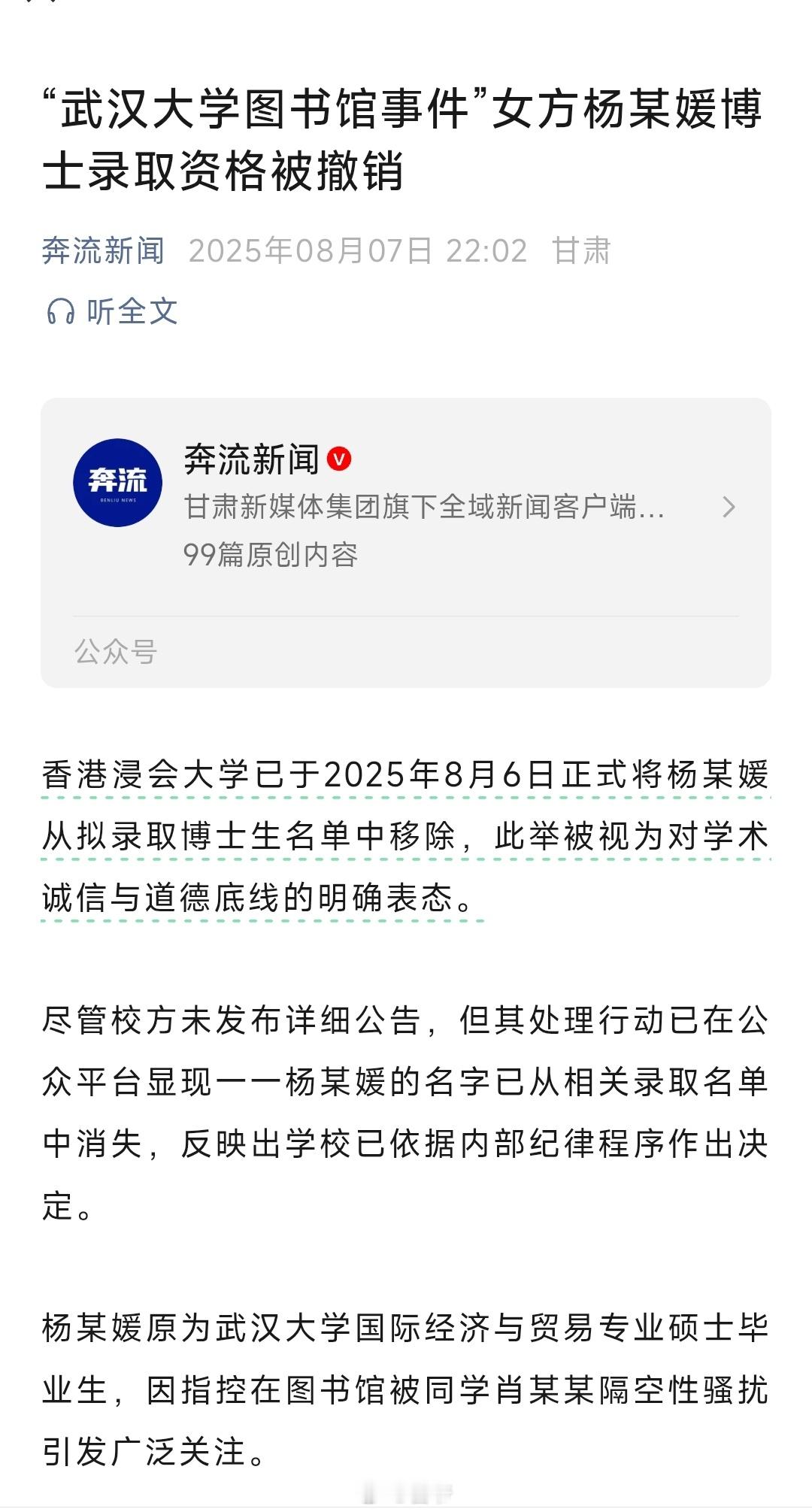 “武汉大学图书馆事件”女方杨某媛博士录取资格被撤销

奔流新闻 2025年08月07日 22:02 甘肃

听全文

奔流
BENLIU NEWS

奔流新闻
甘肃新媒体集团旗下全域新闻客户端...
99篇原创内容

公众号

香港浸会大学已于2025年8月6日正式将杨某媛从拟录取博士生名单中移除，此举被视为对学术诚信与道德底线的明确表态。

尽管校方未发布详细公告，但其处理行动已在公众平台显现——杨某媛的名字已从相关录取名单中消失，反映出学校已依据内部纪律程序作出决定。

杨某媛原为武汉大学国际经济与贸易专业硕士毕业生，因指控在图书馆被同学肖某某隔空性骚扰引发广泛关注。